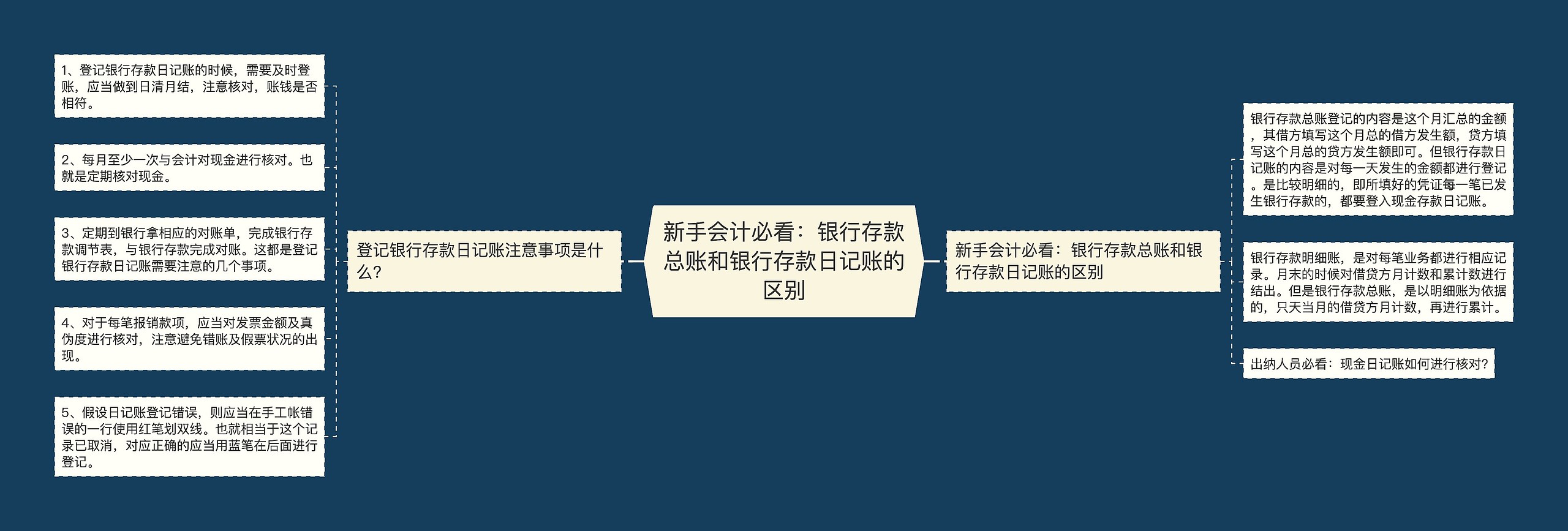 新手会计必看：银行存款总账和银行存款日记账的区别

登记银行存款日记账注意事项是什么？

1、登记银行存款日记账的时候，需要及时登账，应当做到日清月结，注意核对，账钱是否相符。

2、每月至少一次与会计对现金进行核对。也就是定期核对现金。

3、定期到银行拿相应的对账单，完成银行存款调节表，与银行存款完成对账。这都是登记银行存款日记账需要注意的几个事项。

4、对于每笔报销款项，应当对发票金额及真伪度进行核对，注意避免错账及假票状况的出现。

5、假设日记账登记错误，则应当在手工帐错误的一行使用红笔划双线。也就相当于这个记录已取消，对应正确的应当用蓝笔在后面进行登记。

新手会计必看：银行存款总账和银行存款日记账的区别

银行存款总账登记的内容是这个月汇总的金额，其借方填写这个月总的借方发生额，贷方填写这个月总的贷方发生额即可。但银行存款日记账的内容是对每一天发生的金额都进行登记。是比较明细的，即所填好的凭证每一笔已发生银行存款的，都要登入现金存款日记账。

银行存款明细账，是对每笔业务都进行相应记录。月末的时候对借贷方月计数和累计数进行结出。但是银行存款总账，是以明细账为依据的，只天当月的借贷方月计数，再进行累计。

出纳人员必看：现金日记账如何进行核对？